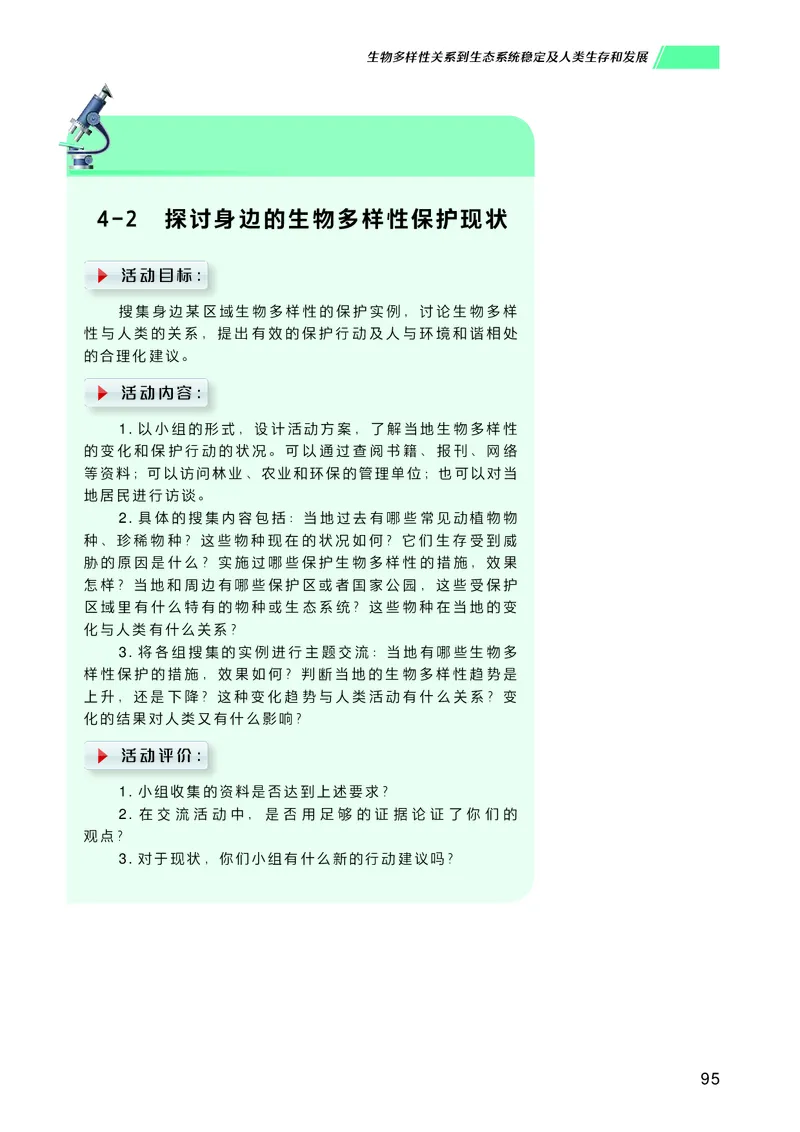 生物多样性关系到生态系统稳定及人类生存和发展

4-2 探讨身边的生物多样性保护现状

活动目标：

搜集身边某区域生物多样性的保护实例，讨论生物多样性与人类的关系，提出有效的保护行动及人与环境和谐相处的合理化建议。

活动内容：

1. 以小组的形式，设计活动方案，了解当地生物多样性的变化和保护行动的状况。可以通过查阅书籍、报刊、网络等资料；可以访问林业、农业和环保的管理单位；也可以对当地居民进行访谈。

2. 具体的搜集内容包括：当地过去有哪些常见动植物物种、珍稀物种？这些物种现在的状况如何？它们生存受到威胁的原因是什么？实施过哪些保护生物多样性的措施，效果怎样？当地和周边有哪些保护区或者国家公园，这些受保护区域里有什么特有的物种或生态系统？这些物种在当地的变化与人类有什么关系？

3. 将各组搜集的实例进行主题交流：当地有哪些生物多样性保护的措施，效果如何？判断当地的生物多样性趋势是上升，还是下降？这种变化趋势与人类活动有什么关系？变化的结果对人类又有什么影响？

活动评价：

1. 小组收集的资料是否达到上述要求？

2. 在交流活动中，是否用足够的证据论证了你们的观点？

3. 对于现状，你们小组有什么新的行动建议吗？

95